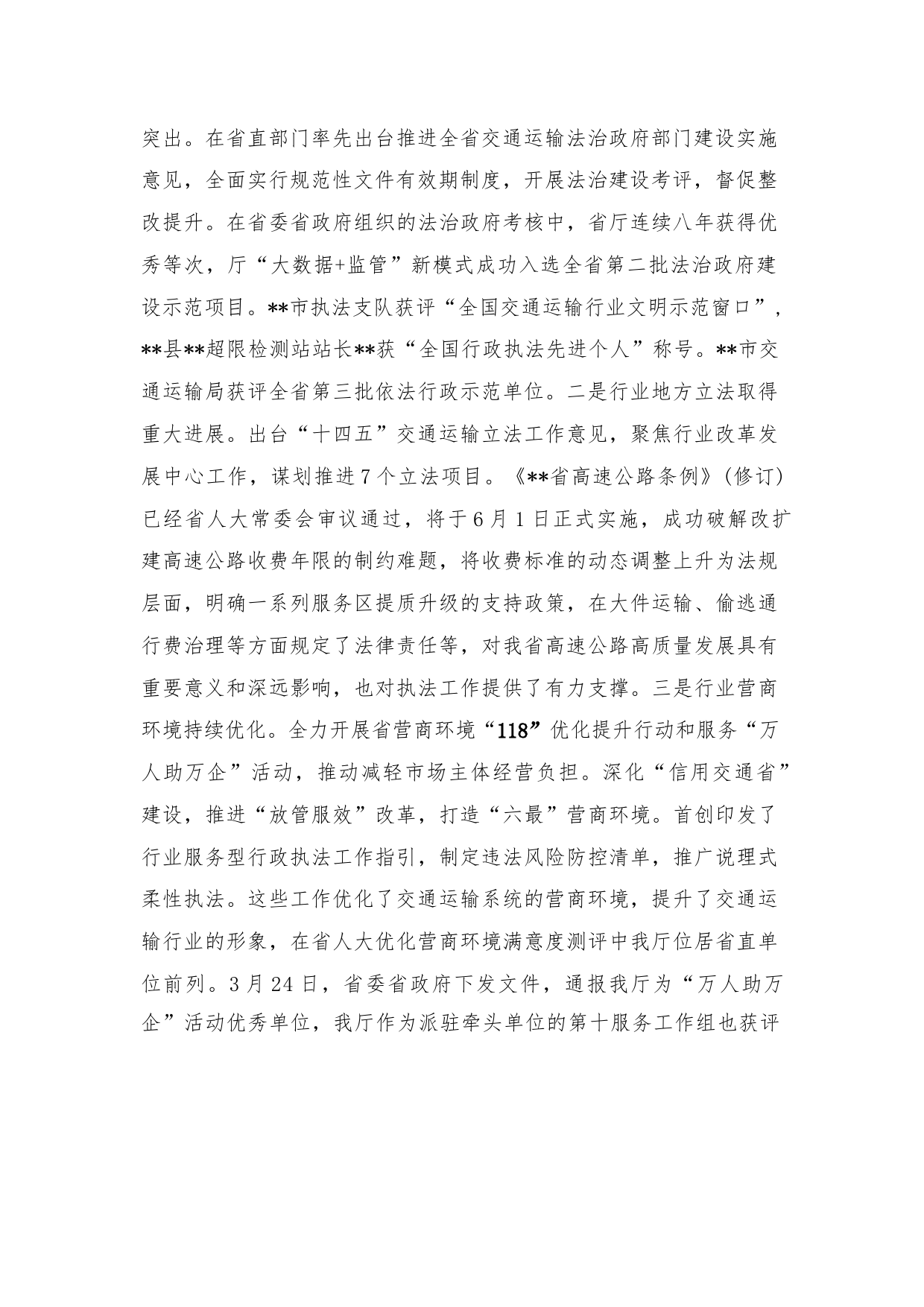 突出。在省直部门率先出台推进全省交通运输法治政府部门建设实施意见，全面实行规范性文件有效期制度，开展法治建设考评，督促整改提升。在省委省政府组织的法治政府考核中，省厅连续八年获得优秀等次，厅“大数据+监管”新模式成功入选全省第二批法治政府建设示范项目。**市执法支队获评“全国交通运输行业文明示范窗口”，**县**超限检测站站长**获“全国行政执法先进个人”称号。**市交通运输局获评全省第三批依法行政示范单位。二是行业地方立法取得重大进展。出台“十四五”交通运输立法工作意见，聚焦行业改革发展中心工作，谋划推进7个立法项目。《**省高速公路条例》(修订)已经省人大常委会审议通过，将于6月1日正式实施，成功破解改扩建高速公路收费年限的制约难题，将收费标准的动态调整上升为法规层面，明确一系列服务区提质升级的支持政策，在大件运输、偷逃通行费治理等方面规定了法律责任等，对我省高速公路高质量发展具有重要意义和深远影响，也对执法工作提供了有力支撑。三是行业营商环境持续优化。全力开展省营商环境“118”优化提升行动和服务“万人助万企”活动，推动减轻市场主体经营负担。深化“信用交通省”建设，推进“放管服效”改革，打造“六最”营商环境。首创印发了行业服务型行政执法工作指引，制定违法风险防控清单，推广说理式柔性执法。这些工作优化了交通运输系统的营商环境，提升了交通运输行业的形象，在省人大优化营商环境满意度测评中我厅位居省直单位前列。3月24日，省委省政府下发文件，通报我厅为“万人助万企”活动优秀单位，我厅作为派驻牵头单位的第十服务工作组也获评